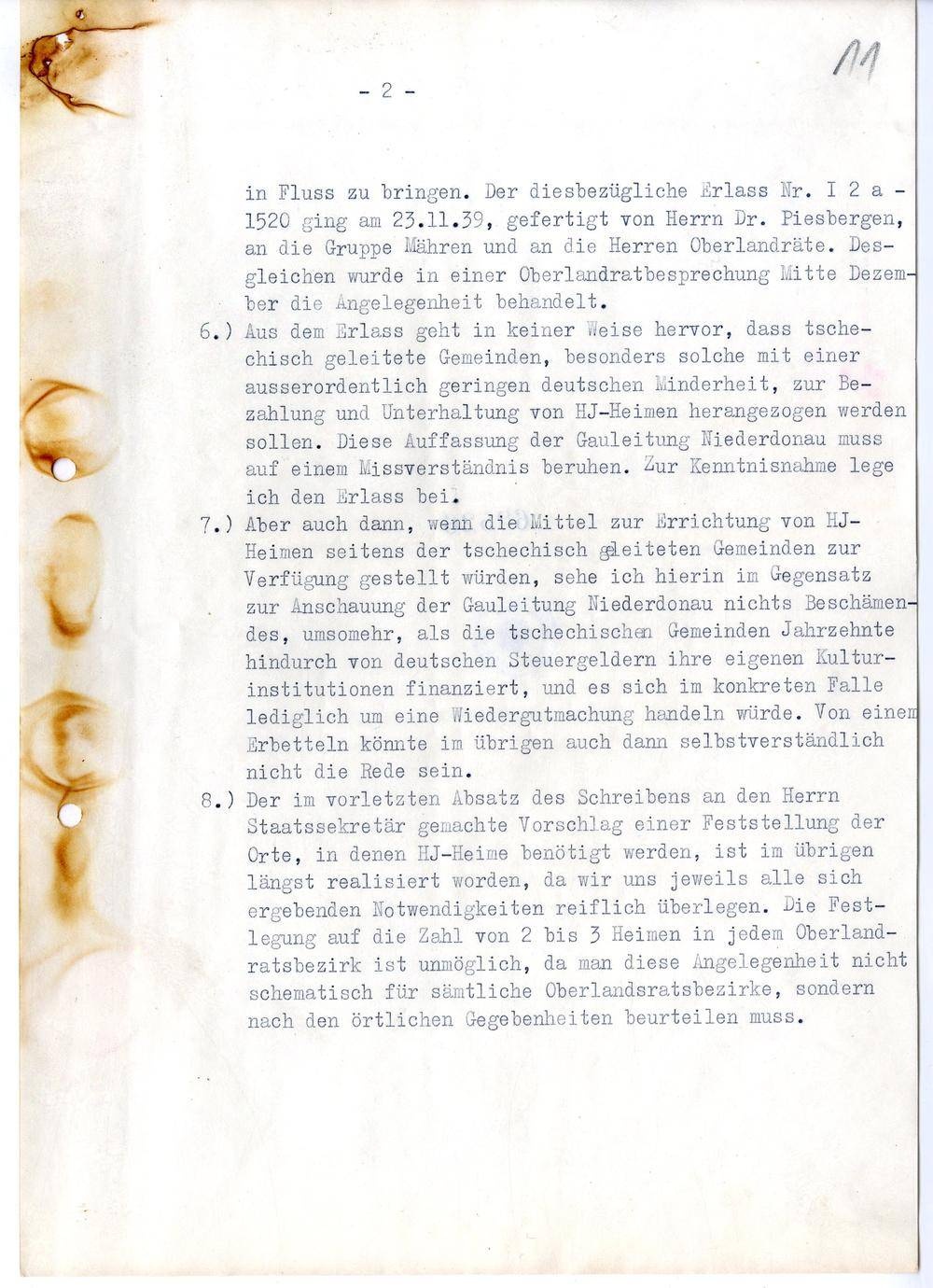 11

- 2 -

in Fluss zu bringen. Der diesbezügliche Erlass Nr. I 2 a - 1520 ging am 23.11.39, gefertigt von Herrn Dr. Piesbergen, an die Gruppe Mähren und an die Herren Oberlandräte. Desgleichen wurde in einer Oberlandratbesprechung Mitte Dezember die Angelegenheit behandelt.

6.) Aus dem Erlass geht in keiner Weise hervor, dass tschechisch geleitete Gemeinden, besonders solche mit einer ausserordentlich geringen deutschen Minderheit, zur Bezahlung und Unterhaltung von HJ-Heimen herangezogen werden sollen. Diese Auffassung der Gauleitung Niederdonau muss auf einem Missverständnis beruhen. Zur Kenntnisnahme lege ich den Erlass bei.

7.) Aber auch dann, wenn die Mittel zur Errichtung von HJ-Heimen seitens der tschechisch geleiteten Gemeinden zur Verfügung gestellt würden, sehe ich hierin im Gegensatz zur Anschauung der Gauleitung Niederdonau nichts Beschämendes, umsomehr, als die tschechischen Gemeinden Jahrzehnte hindurch von deutschen Steuergeldern ihre eigenen Kulturinstitutionen finanziert, und es sich im konkreten Falle lediglich um eine Wiedergutmachung handeln würde. Von einem Erbetteln könnte im übrigen auch dann selbstverständlich nicht die Rede sein.

8.) Der im vorletzten Absatz des Schreibens an den Herrn Staatssekretär gemachte Vorschlag einer Feststellung der Orte, in denen HJ-Heime benötigt werden, ist im übrigen längst realisiert worden, da wir uns jeweils alle sich ergebenden Notwendigkeiten reiflich überlegen. Die Festlegung auf die Zahl von 2 bis 3 Heimen in jedem Oberlandratsbezirk ist unmöglich, da man diese Angelegenheit nicht schematisch für sämtliche Oberlandsratsbezirke, sondern nach den örtlichen Gegebenheiten beurteilen muss.